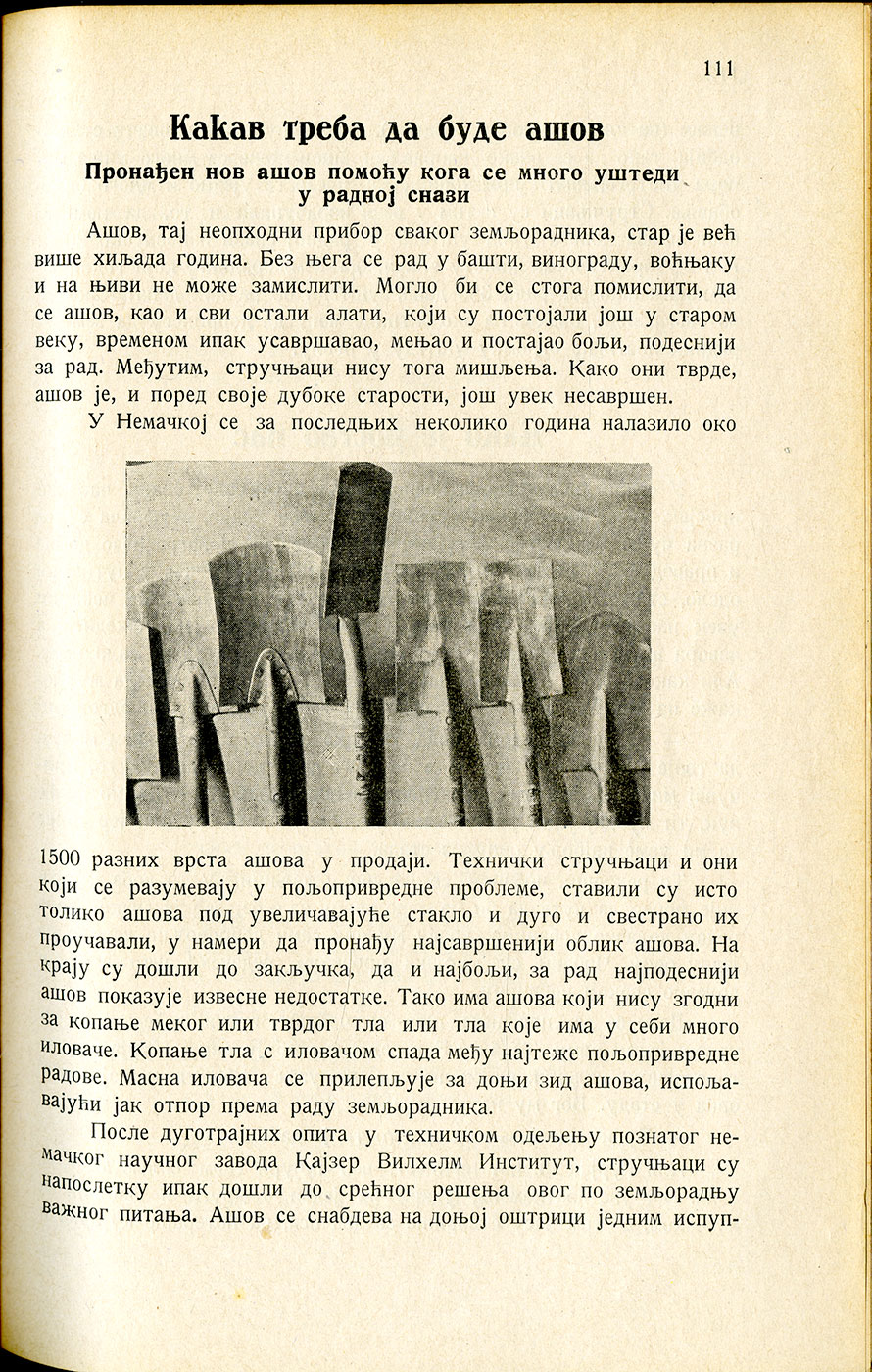 111

Какав треба да буде ашов

Пронађен нов ашов помоћу кога се много уштеди у радној снази

Ашов, тај неопходни прибор сваког земљорадника, стар је већ више хиљада година. Без њега се рад у башти, винограду, воћњаку и на њиви не може замислити. Могло би се стога помислити, да се ашов, као и сви остали алати, који су постојали још у старом веку, временом ипак усавршавао, мењао и постајао бољи, подеснији за рад. Међутим, стручњаци нису тога мишљења. Како они тврде, ашов је, и поред своје дубоке старости, још увек несавршен.

У Немачкој се за последњих неколико година налазило око 1500 разних врста ашова у продаји. Технички стручњаци и они који се разумевају у пољопривредне проблеме, ставили су исто толико ашова под увеличавајуће стакло и дуго и свестрано их проучавали, у намери да пронађу најсавршенији облик ашова. На крају су дошли до закључка, да и најбољи, за рад најподеснији ашов показује извесне недостатке. Тако има ашова који нису згодни за копање меког или тврдог тла или тла које има у себи много иловаче. Копање тла с иловачом спада међу најтеже пољопривредне радове. Масна иловача се прилепљује за доњи зид ашова, испољавајући јак отпор према раду земљорадника.

После дуготрајних опита у техничком одељењу познатог немачког научног завода Кајзер Вилхелм Институт, стручњаци су напослетку ипак дошли до срећног решења овог по земљорадњу важног питања. Ашов се снабдева на доњој оштрици једним испуп-